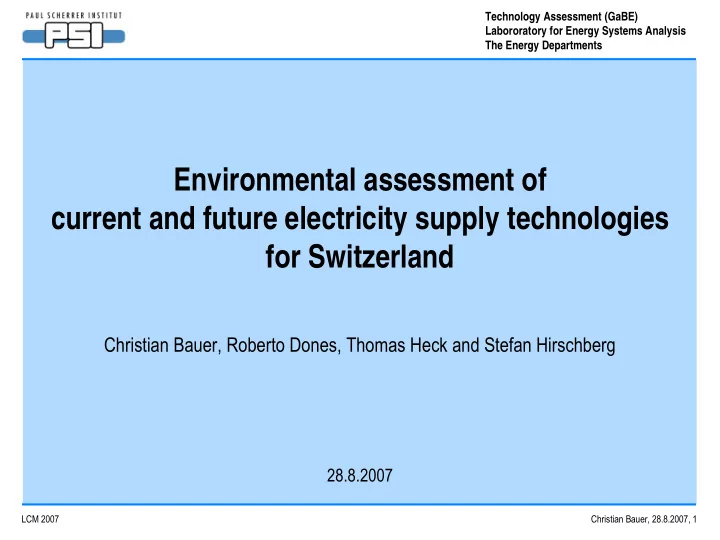 PAUL SCHERRER INSTITUT
PSI

Technology Assessment (GaBE)
Labororatory for Energy Systems Analysis
The Energy Departments

Environmental assessment of current and future electricity supply technologies for Switzerland

Christian Bauer, Roberto Dones, Thomas Heck and Stefan Hirschberg

28.8.2007

LCM 2007

Christian Bauer, 28.8.2007, 1